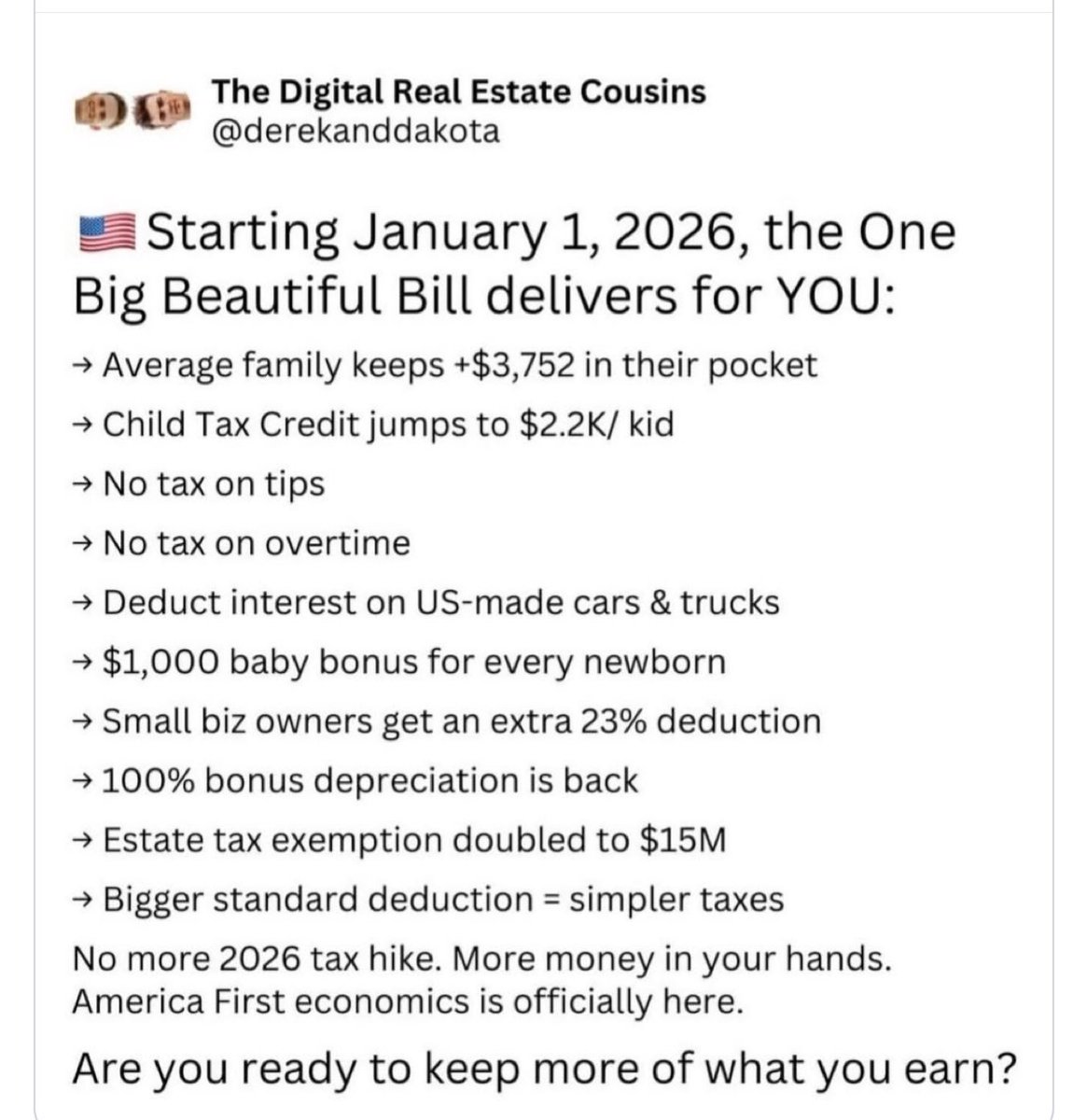 The Digital Real Estate Cousins
@derekanddakota

🇺🇸 Starting January 1, 2026, the One Big Beautiful Bill delivers for YOU:

→ Average family keeps +$3,752 in their pocket

→ Child Tax Credit jumps to $2.2K/ kid

→ No tax on tips

→ No tax on overtime

→ Deduct interest on US-made cars & trucks

→ $1,000 baby bonus for every newborn

→ Small biz owners get an extra 23% deduction

→ 100% bonus depreciation is back

→ Estate tax exemption doubled to $15M

→ Bigger standard deduction = simpler taxes

No more 2026 tax hike. More money in your hands. America First economics is officially here.

Are you ready to keep more of what you earn?